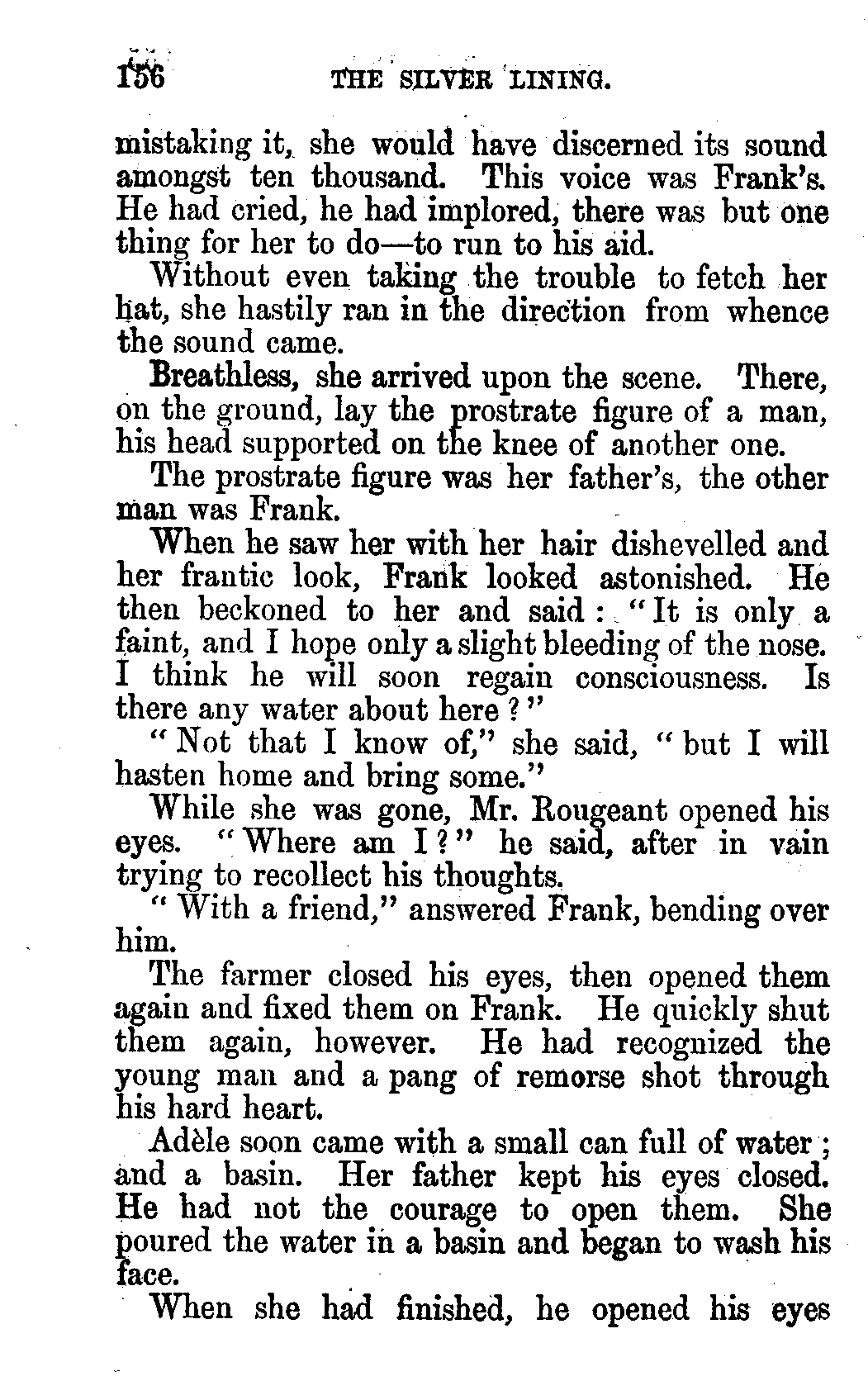 156 THE SILVER LINING.

mistaking it, she would have discerned its sound amongst ten thousand. This voice was Frank's. He had cried, he had implored, there was but one thing for her to do—to run to his aid.

Without even taking the trouble to fetch her hat, she hastily ran in the direction from whence the sound came.

Breathless, she arrived upon the scene. There, on the ground, lay the prostrate figure of a man, his head supported on the knee of another one.

The prostrate figure was her father's, the other man was Frank.

When he saw her with her hair dishevelled and her frantic look, Frank looked astonished. He then beckoned to her and said: "It is only a faint, and I hope only a slight bleeding of the nose. I think he will soon regain consciousness. Is there any water about here?"

"Not that I know of," she said, "but I will hasten home and bring some."

While she was gone, Mr. Rougeant opened his eyes. "Where am I?" he said, after in vain trying to recollect his thoughts.

"With a friend," answered Frank, bending over him.

The farmer closed his eyes, then opened them again and fixed them on Frank. He quickly shut them again, however. He had recognized the young man and a pang of remorse shot through his hard heart.

Adèle soon came with a small can full of water; and a basin. Her father kept his eyes closed. He had not the courage to open them. She poured the water in a basin and began to wash his face.

When she had finished, he opened his eyes